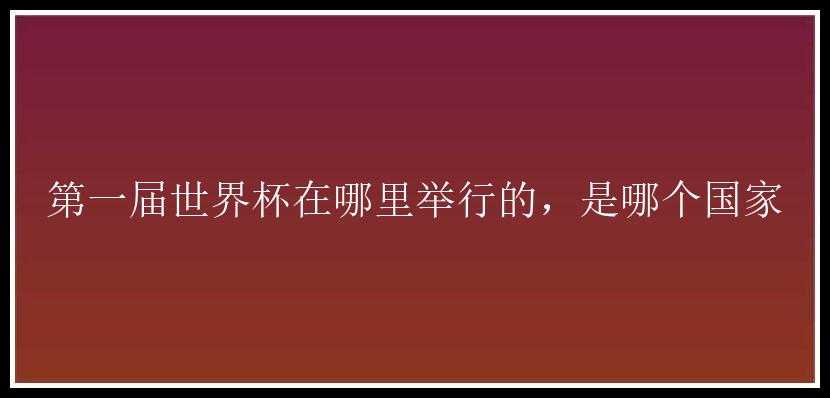 第一届世界杯在哪里举行的，是哪个国家